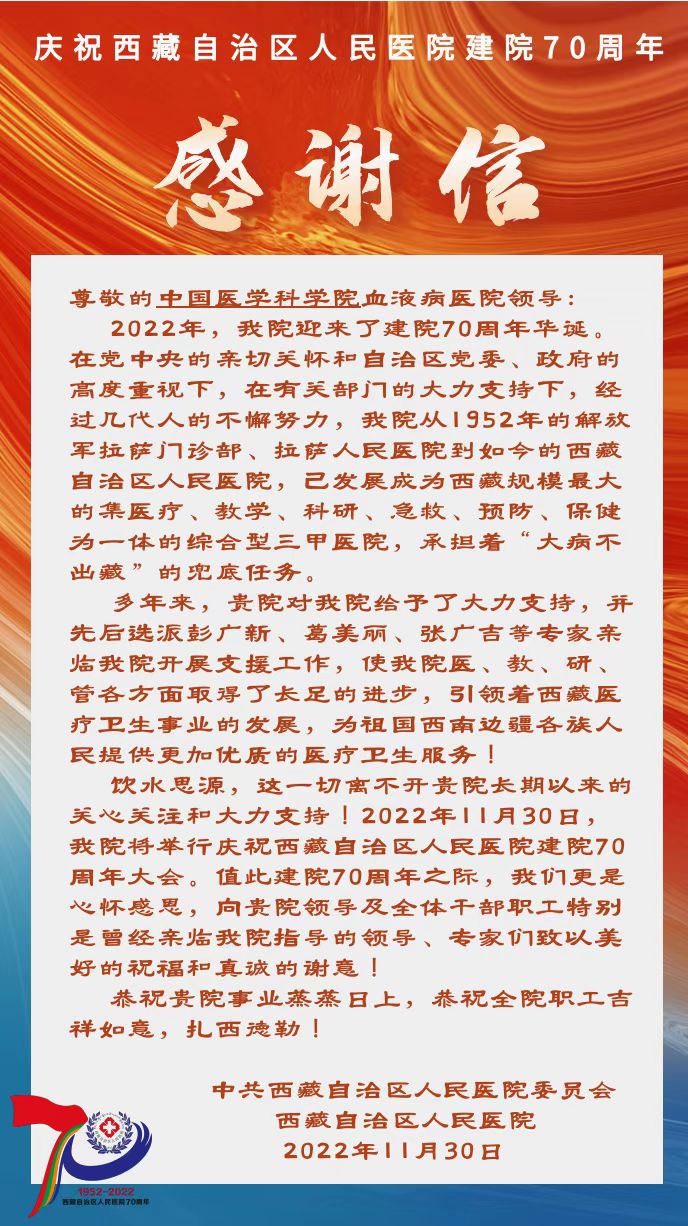 庆祝西藏自治区人民医院建院70周年

感谢信

尊敬的中国医学科学院血液病医院领导：

2022年，我院迎来了建院70周年华诞。在党中央的亲切关怀和自治区党委、政府的高度重视下，在有关部门的大力支持下，经过几代人的不懈努力，我院从1952年的解放军拉萨门诊部、拉萨人民医院到如今的西藏自治区人民医院，已发展成为西藏规模最大的集医疗、教学、科研、急救、预防、保健为一体的综合型三甲医院，承担着“大病不出藏”的兜底任务。

多年来，贵院对我院给予了大力支持，并先后选派彭广新、葛美丽、张广吉等专家亲临我院开展支援工作，使我院医、教、研、管各方面取得了长足的进步，引领着西藏医疗卫生事业的发展，为祖国西南边疆各族人民提供更加优质的医疗卫生服务！

饮水思源，这一切离不开贵院长期以来的关心关注和大力支持！2022年11月30日，我院将举行庆祝西藏自治区人民医院建院70周年大会。值此建院70周年之际，我们更是心怀感恩，向贵院领导及全体干部职工特别是曾经亲临我院指导的领导、专家们致以美好的祝福和真诚的谢意！

恭祝贵院事业蒸蒸日上，恭祝全院职工吉祥如意，扎西德勒！

中共西藏自治区人民医院委员会
西藏自治区人民医院
2022年11月30日

1952-2022
西藏自治区人民医院70周年